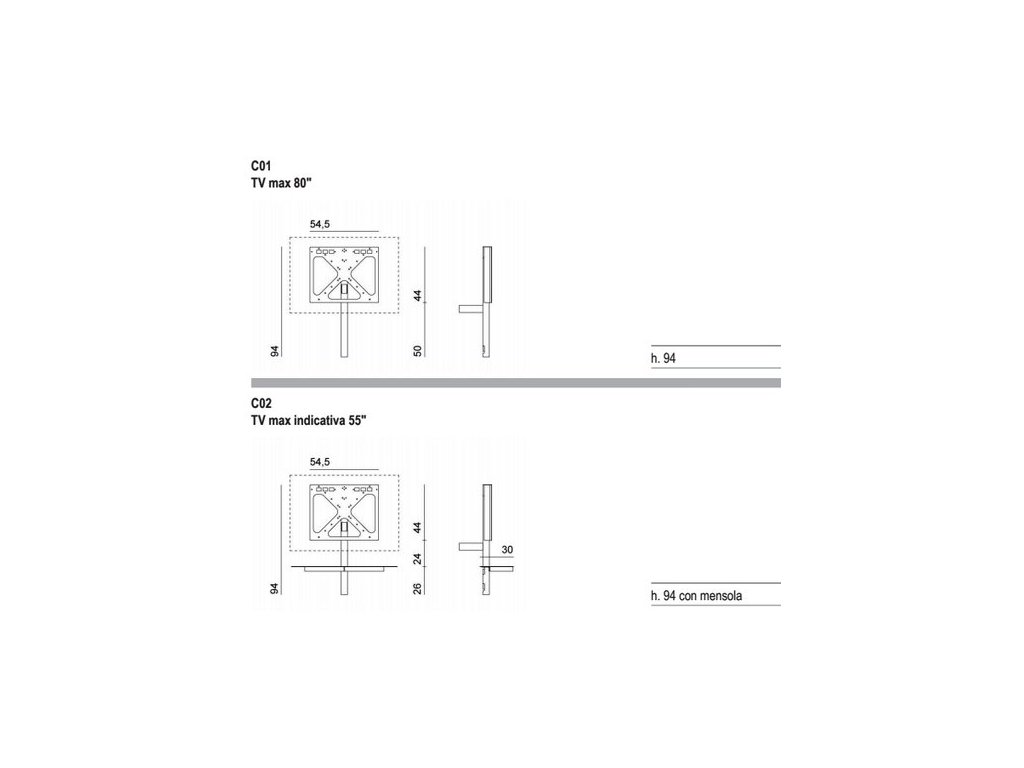 C01
TV max 80"

54,5

94

44

50

h. 94

C02
TV max indicativa 55"

54,5

94

44

24

26

30

h. 94 con mensola